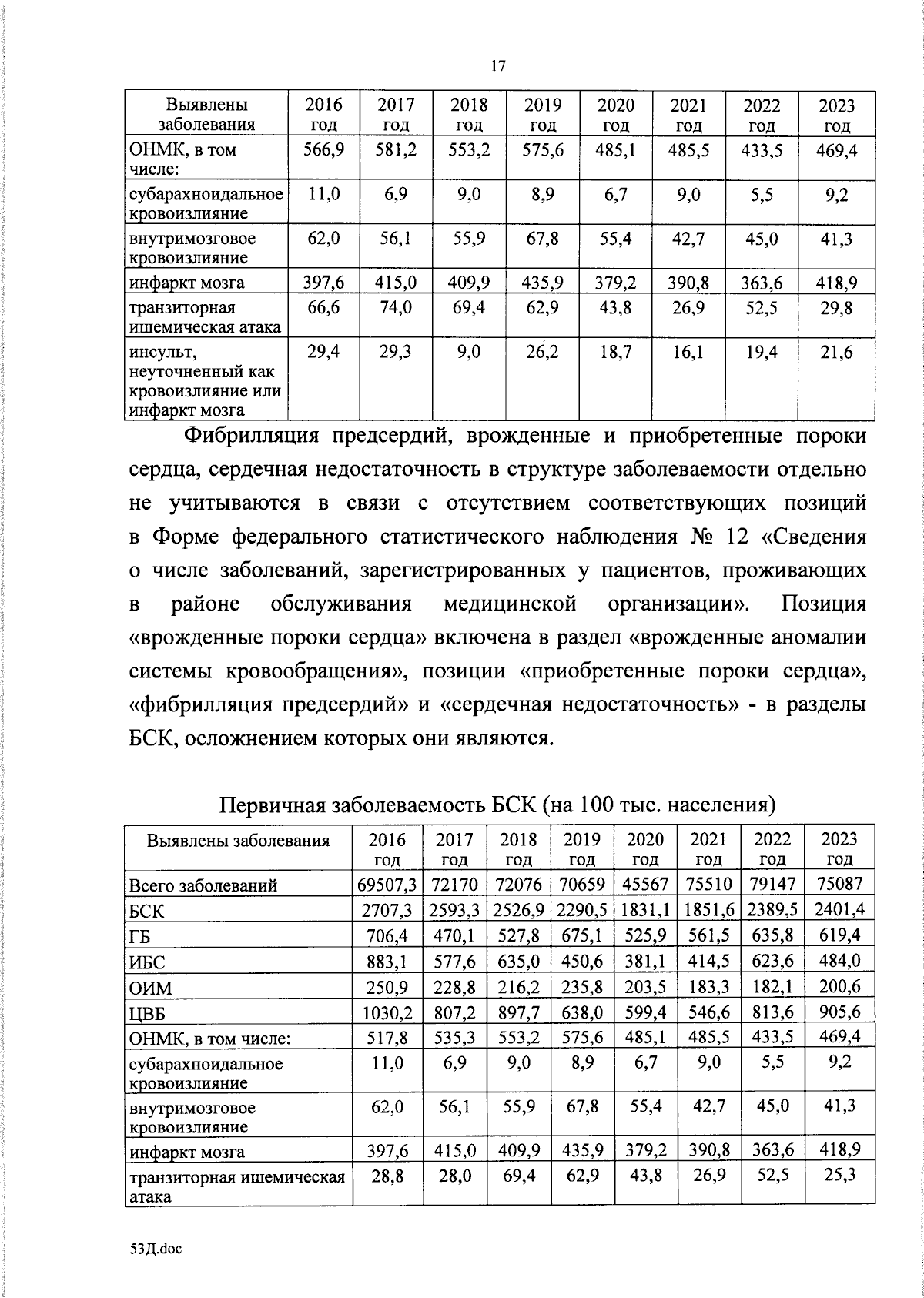 17

| Выявлены заболевания | 2016 год | 2017 год | 2018 год | 2019 год | 2020 год | 2021 год | 2022 год | 2023 год |
|---|---|---|---|---|---|---|---|---|
| ОНМК, в том числе: | 566,9 | 581,2 | 553,2 | 575,6 | 485,1 | 485,5 | 433,5 | 469,4 |
| субарахноидальное кровоизлияние | 11,0 | 6,9 | 9,0 | 8,9 | 6,7 | 9,0 | 5,5 | 9,2 |
| внутримозговое кровоизлияние | 62,0 | 56,1 | 55,9 | 67,8 | 55,4 | 42,7 | 45,0 | 41,3 |
| инфаркт мозга | 397,6 | 415,0 | 409,9 | 435,9 | 379,2 | 390,8 | 363,6 | 418,9 |
| транзиторная ишемическая атака | 66,6 | 74,0 | 69,4 | 62,9 | 43,8 | 26,9 | 52,5 | 29,8 |
| инсульт, неуточненный как кровоизлияние или инфаркт мозга | 29,4 | 29,3 | 9,0 | 26,2 | 18,7 | 16,1 | 19,4 | 21,6 |

Фибрилляция предсердий, врожденные и приобретенные пороки сердца, сердечная недостаточность в структуре заболеваемости отдельно не учитываются в связи с отсутствием соответствующих позиций в Форме федерального статистического наблюдения № 12 «Сведения о числе заболеваний, зарегистрированных у пациентов, проживающих в районе обслуживания медицинской организации». Позиция «врожденные пороки сердца» включена в раздел «врожденные аномалии системы кровообращения», позиции «приобретенные пороки сердца», «фибрилляция предсердий» и «сердечная недостаточность» - в разделы БСК, осложнением которых они являются.

Первичная заболеваемость БСК (на 100 тыс. населения)

| Выявлены заболевания | 2016 год | 2017 год | 2018 год | 2019 год | 2020 год | 2021 год | 2022 год | 2023 год |
|---|---|---|---|---|---|---|---|---|
| Всего заболеваний | 69507,3 | 72170 | 72076 | 70659 | 45567 | 75510 | 79147 | 75087 |
| БСК | 2707,3 | 2593,3 | 2526,9 | 2290,5 | 1831,1 | 1851,6 | 2389,5 | 2401,4 |
| ГБ | 706,4 | 470,1 | 527,8 | 675,1 | 525,9 | 561,5 | 635,8 | 619,4 |
| ИБС | 883,1 | 577,6 | 635,0 | 450,6 | 381,1 | 414,5 | 623,6 | 484,0 |
| ОИМ | 250,9 | 228,8 | 216,2 | 235,8 | 203,5 | 183,3 | 182,1 | 200,6 |
| ЦВБ | 1030,2 | 807,2 | 897,7 | 638,0 | 599,4 | 546,6 | 813,6 | 905,6 |
| ОНМК, в том числе: | 517,8 | 535,3 | 553,2 | 575,6 | 485,1 | 485,5 | 433,5 | 469,4 |
| субарахноидальное кровоизлияние | 11,0 | 6,9 | 9,0 | 8,9 | 6,7 | 9,0 | 5,5 | 9,2 |
| внутримозговое кровоизлияние | 62,0 | 56,1 | 55,9 | 67,8 | 55,4 | 42,7 | 45,0 | 41,3 |
| инфаркт мозга | 397,6 | 415,0 | 409,9 | 435,9 | 379,2 | 390,8 | 363,6 | 418,9 |
| транзиторная ишемическая атака | 28,8 | 28,0 | 69,4 | 62,9 | 43,8 | 26,9 | 52,5 | 25,3 |

53Д.doc